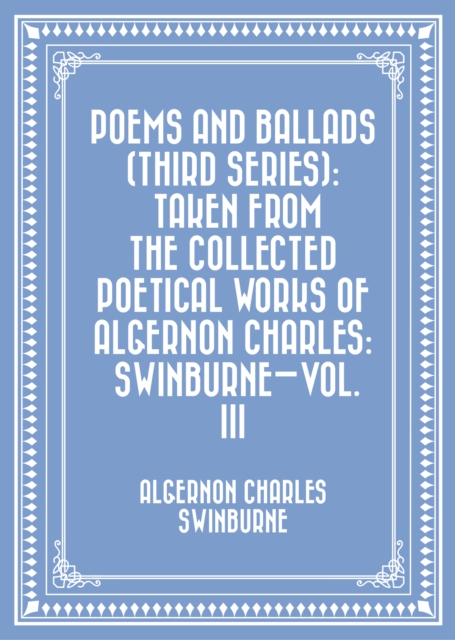 POEMS AND BALLADS (THIRD SERIES): TAKEN FROM THE COLLECTED POETICAL WORKS OF ALGERNON CHARLES: SWINBURNE—VOL. III

ALGERNON CHARLES SWINBURNE